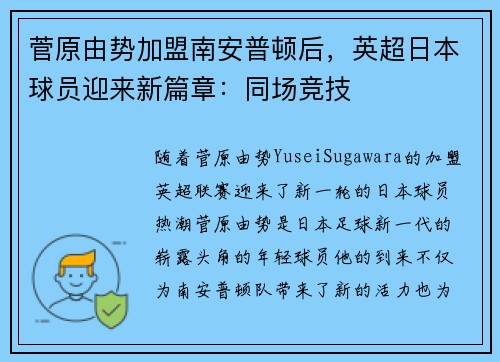 菅原由势加盟南安普顿后，英超日本球员迎来新篇章：同场竞技

随着菅原由势YuseiSugawara的加盟英超联赛迎来了新一轮的日本球员热潮菅原由势是日本足球新一代的崭露头角的年轻球员他的到来不仅为南安普顿队带来了新的活力也为